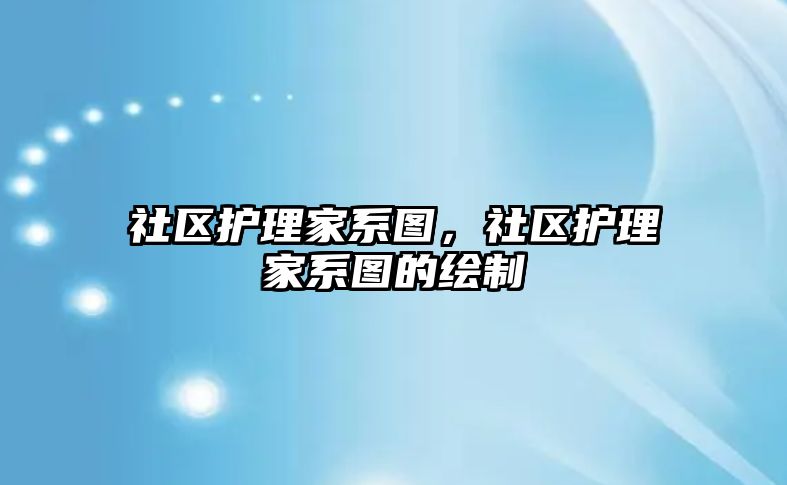 社区护理家系图，社区护理家系图的绘制